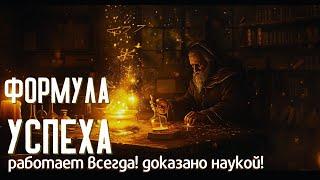 ФОРМУЛА
УСПЕХА
работает всегда! доказано наукой!